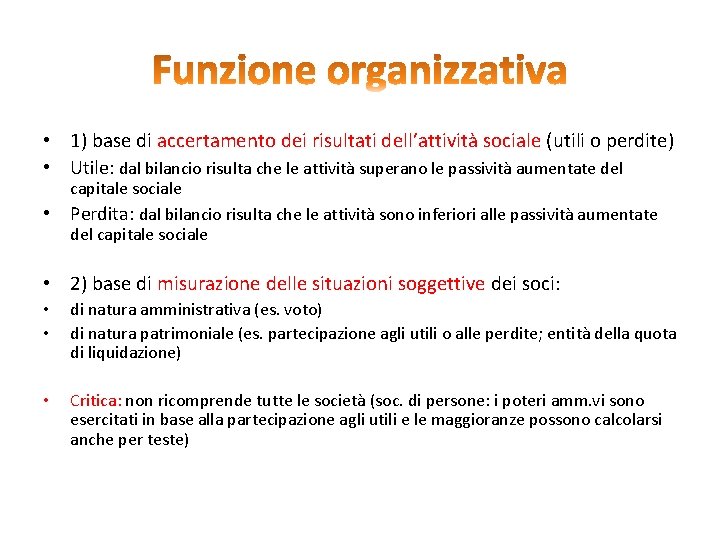 Funzione organizzativa

• 1) base di accertamento dei risultati dell'attività sociale (utili o perdite)
• Utile: dal bilancio risulta che le attività superano le passività aumentate del capitale sociale
• Perdita: dal bilancio risulta che le attività sono inferiori alle passività aumentate del capitale sociale

• 2) base di misurazione delle situazioni soggettive dei soci:
• di natura amministrativa (es. voto)
• di natura patrimoniale (es. partecipazione agli utili o alle perdite; entità della quota di liquidazione)

• Critica: non ricomprende tutte le società (soc. di persone: i poteri amm.vi sono esercitati in base alla partecipazione agli utili e le maggioranze possono calcolarsi anche per teste)